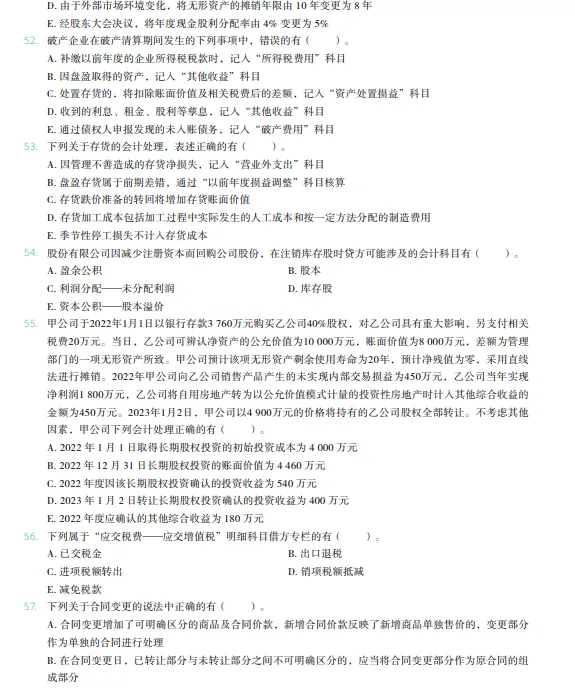 D. 由于外部市场环境变化，将无形资产的摊销年限由 10 年变更为 8 年
E. 经股东大会决议，将年度现金股利分配率由 4% 变更为 5%

52. 破产企业在破产清算期间发生的下列事项中，错误的有（　　）。
A. 补缴以前年度的企业所得税税款时，记入“所得税费用”科目
B. 因盘盈取得的资产，记入“其他收益”科目
C. 处置存货的，将扣除账面价值及相关税费后的差额，记入“资产处置损益”科目
D. 收到的利息、租金、股利等孳息，记入“其他收益”科目
E. 通过债权人申报发现的未入账债务，记入“破产费用”科目

53. 下列关于存货的会计处理，表述正确的有（　　）。
A. 因管理不善造成的存货净损失，记入“营业外支出”科目
B. 盘盈存货属于前期差错，通过“以前年度损益调整”科目核算
C. 存货跌价准备的转回将增加存货账面价值
D. 存货加工成本包括加工过程中实际发生的人工成本和按一定方法分配的制造费用
E. 季节性停工损失不计入存货成本

54. 股份有限公司因减少注册资本而回购公司股份，在注销库存股时贷方可能涉及的会计科目有（　　）。
A. 盈余公积
B. 股本
C. 利润分配——未分配利润
D. 库存股
E. 资本公积——股本溢价

55. 甲公司于2022年1月1日以银行存款3 760万元购买乙公司40%股权，对乙公司具有重大影响，另支付相关税费20万元。当日，乙公司可辨认净资产的公允价值为10 000万元，账面价值为8 000万元，差额为管理部门的一项无形资产所致。甲公司预计该项无形资产剩余使用寿命为20年，预计净残值为零，采用直线法进行摊销。2022年甲公司向乙公司销售产品产生的未实现内部交易损益为450万元，乙公司当年实现净利润1 800万元，乙公司将自用房地产转为以公允价值模式计量的投资性房地产时计入其他综合收益的金额为450万元。2023年1月2日，甲公司以4 900万元的价格将持有的乙公司股权全部转让。不考虑其他因素，甲公司下列会计处理正确的有（　　）。
A. 2022 年 1 月 1 日取得长期股权投资的初始投资成本为 4 000 万元
B. 2022 年 12 月 31 日长期股权投资的账面价值为 4 460 万元
C. 2022 年度因该长期股权投资确认的投资收益为 540 万元
D. 2023 年 1 月 2 日转让长期股权投资确认的投资收益为 400 万元
E. 2022 年度应确认的其他综合收益为 180 万元

56. 下列属于“应交税费——应交增值税”明细科目借方专栏的有（　　）。
A. 已交税金
B. 出口退税
C. 进项税额转出
D. 销项税额抵减
E. 减免税款

57. 下列关于合同变更的说法中正确的有（　　）。
A. 合同变更增加了可明确区分的商品及合同价款，新增合同价款反映了新增商品单独售价的，变更部分作为单独的合同进行处理
B. 在合同变更日，已转让部分与未转让部分之间不可明确区分的，应当将合同变更部分作为原合同的组成部分